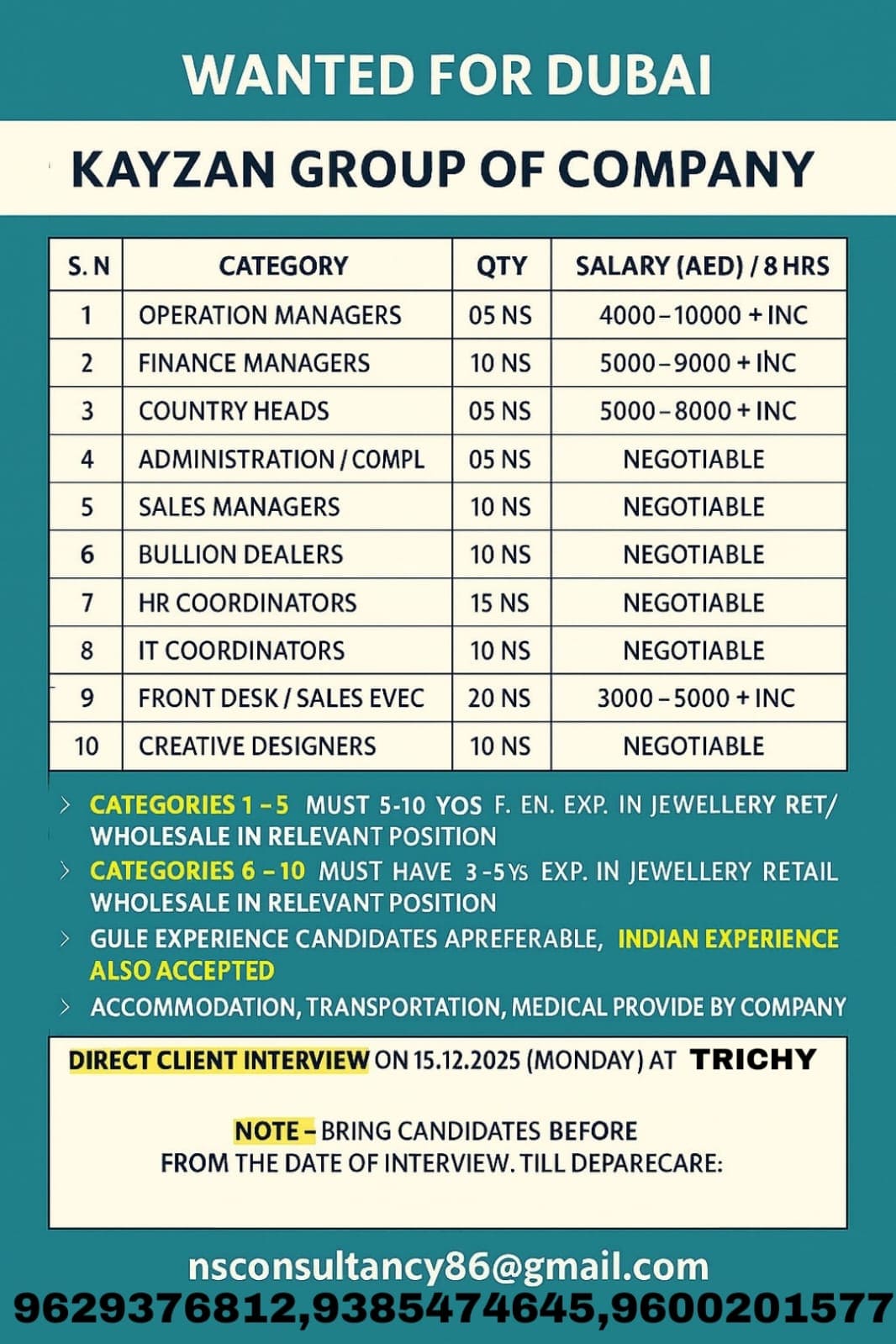 WANTED FOR DUBAI

KAYZAN GROUP OF COMPANY

| S. N | CATEGORY | QTY | SALARY (AED) / 8 HRS |
|---|---|---|---|
| 1 | OPERATION MANAGERS | 05 NS | 4000 – 10000 + INC |
| 2 | FINANCE MANAGERS | 10 NS | 5000 – 9000 + INC |
| 3 | COUNTRY HEADS | 05 NS | 5000 – 8000 + INC |
| 4 | ADMINISTRATION / COMPL | 05 NS | NEGOTIABLE |
| 5 | SALES MANAGERS | 10 NS | NEGOTIABLE |
| 6 | BULLION DEALERS | 10 NS | NEGOTIABLE |
| 7 | HR COORDINATORS | 15 NS | NEGOTIABLE |
| 8 | IT COORDINATORS | 10 NS | NEGOTIABLE |
| 9 | FRONT DESK / SALES EVEC | 20 NS | 3000 – 5000 + INC |
| 10 | CREATIVE DESIGNERS | 10 NS | NEGOTIABLE |

> CATEGORIES 1 – 5 MUST 5-10 YOS F. EN. EXP. IN JEWELLERY RET/ WHOLESALE IN RELEVANT POSITION

> CATEGORIES 6 – 10 MUST HAVE 3 -5 YS EXP. IN JEWELLERY RETAIL WHOLESALE IN RELEVANT POSITION

> GULE EXPERIENCE CANDIDATES APREFERABLE, INDIAN EXPERIENCE ALSO ACCEPTED

> ACCOMMODATION, TRANSPORTATION, MEDICAL PROVIDE BY COMPANY

DIRECT CLIENT INTERVIEW ON 15.12.2025 (MONDAY) AT TRICHY

NOTE – BRING CANDIDATES BEFORE FROM THE DATE OF INTERVIEW. TILL DEPARECARE:

nsconsultancy86@gmail.com
9629376812,9385474645,9600201577